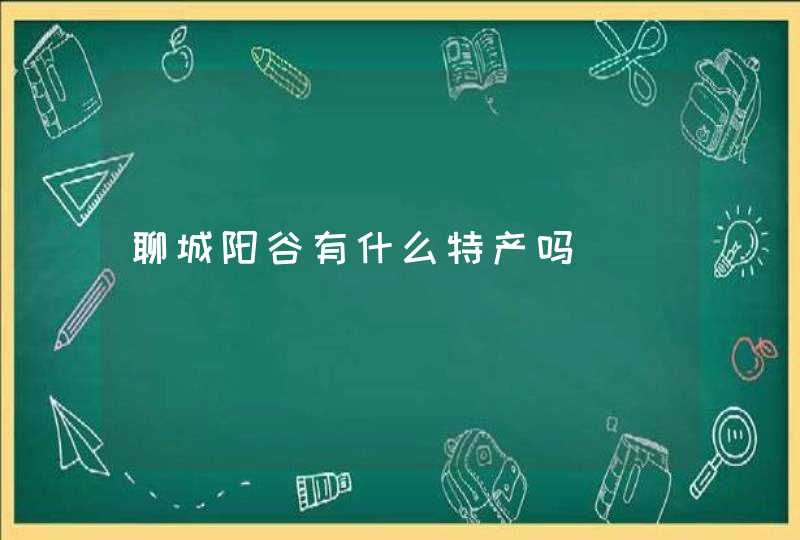 聊城阳谷有什么特产吗